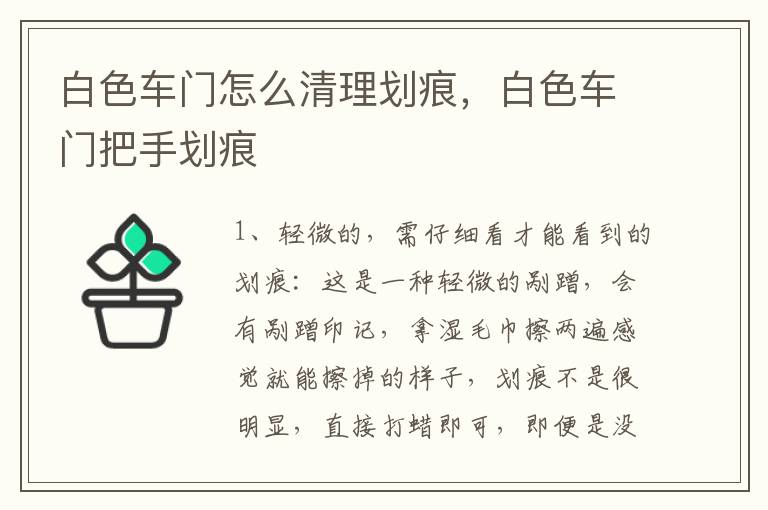 白色车门怎么清理划痕，白色车门把手划痕

1、轻微的，需仔细看才能看到的划痕：这是一种轻微的剐蹭，会有剐蹭印记，拿湿毛巾擦两遍感觉就能擦掉的样子，划痕不是很明显，直接打蜡即可，即便是没